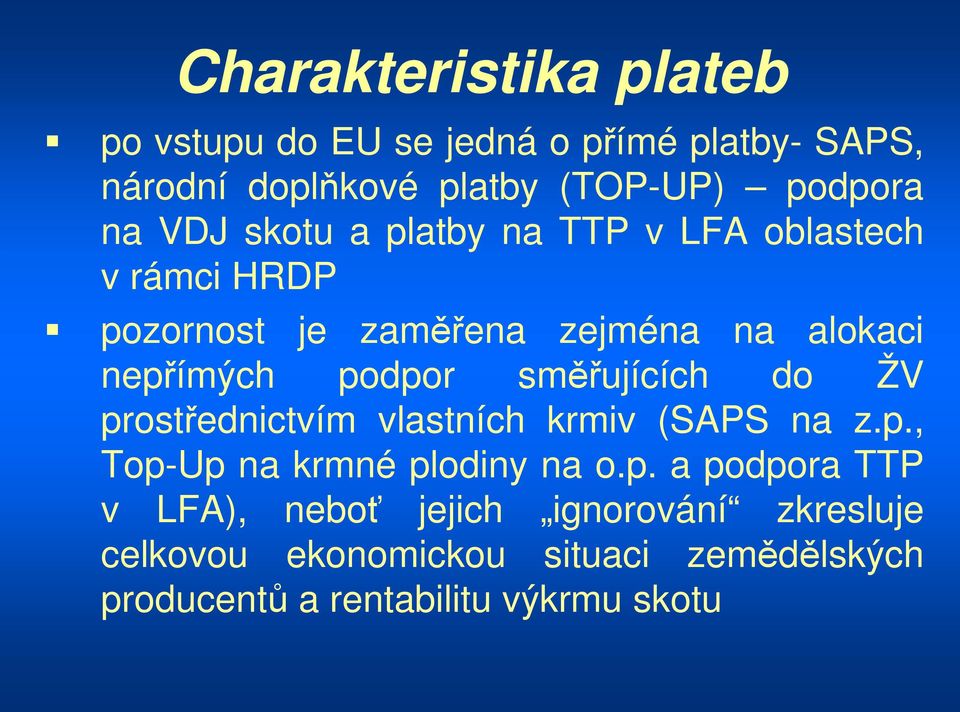 Charakteristika plateb

▪ po vstupu do EU se jedná o přímé platby- SAPS, národní doplňkové platby (TOP-UP) – podpora na VDJ skotu a platby na TTP v LFA oblastech v rámci HRDP

▪ pozornost je zaměřena zejména na alokaci nepřímých podpor směřujících do ŽV prostřednictvím vlastních krmiv (SAPS na z.p., Top-Up na krmné plodiny na o.p. a podpora TTP v LFA), neboť jejich „ignorování“ zkresluje celkovou ekonomickou situaci zemědělských producentů a rentabilitu výkrmu skotu